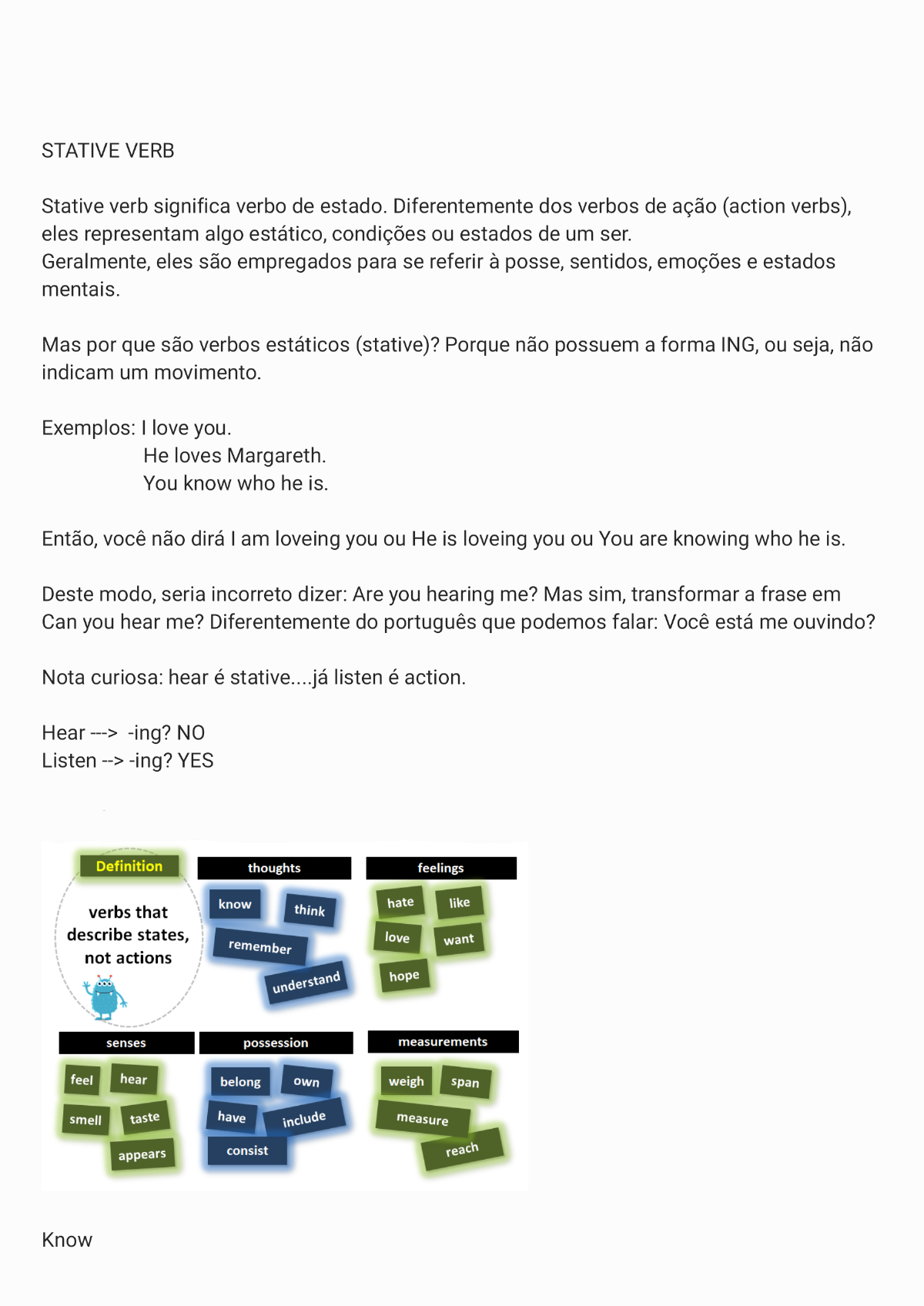 STATIVE VERB

Stative verb significa verbo de estado. Diferentemente dos verbos de ação (action verbs), eles representam algo estático, condições ou estados de um ser.
Geralmente, eles são empregados para se referir à posse, sentidos, emoções e estados mentais.

Mas por que são verbos estáticos (stative)? Porque não possuem a forma ING, ou seja, não indicam um movimento.

Exemplos: I love you.
He loves Margareth.
You know who he is.

Então, você não dirá I am loveing you ou He is loveing you ou You are knowing who he is.

Deste modo, seria incorreto dizer: Are you hearing me? Mas sim, transformar a frase em Can you hear me? Diferentemente do português que podemos falar: Você está me ouvindo?

Nota curiosa: hear é stative....já listen é action.

Hear ---> -ing? NO
Listen --> -ing? YES

Definition
verbs that describe states, not actions

thoughts
know
think
remember
understand

feelings
hate
like
love
want
hope

senses
feel
hear
smell
taste
appears

possession
belong
own
have
include
consist

measurements
weigh
span
measure
reach

Know